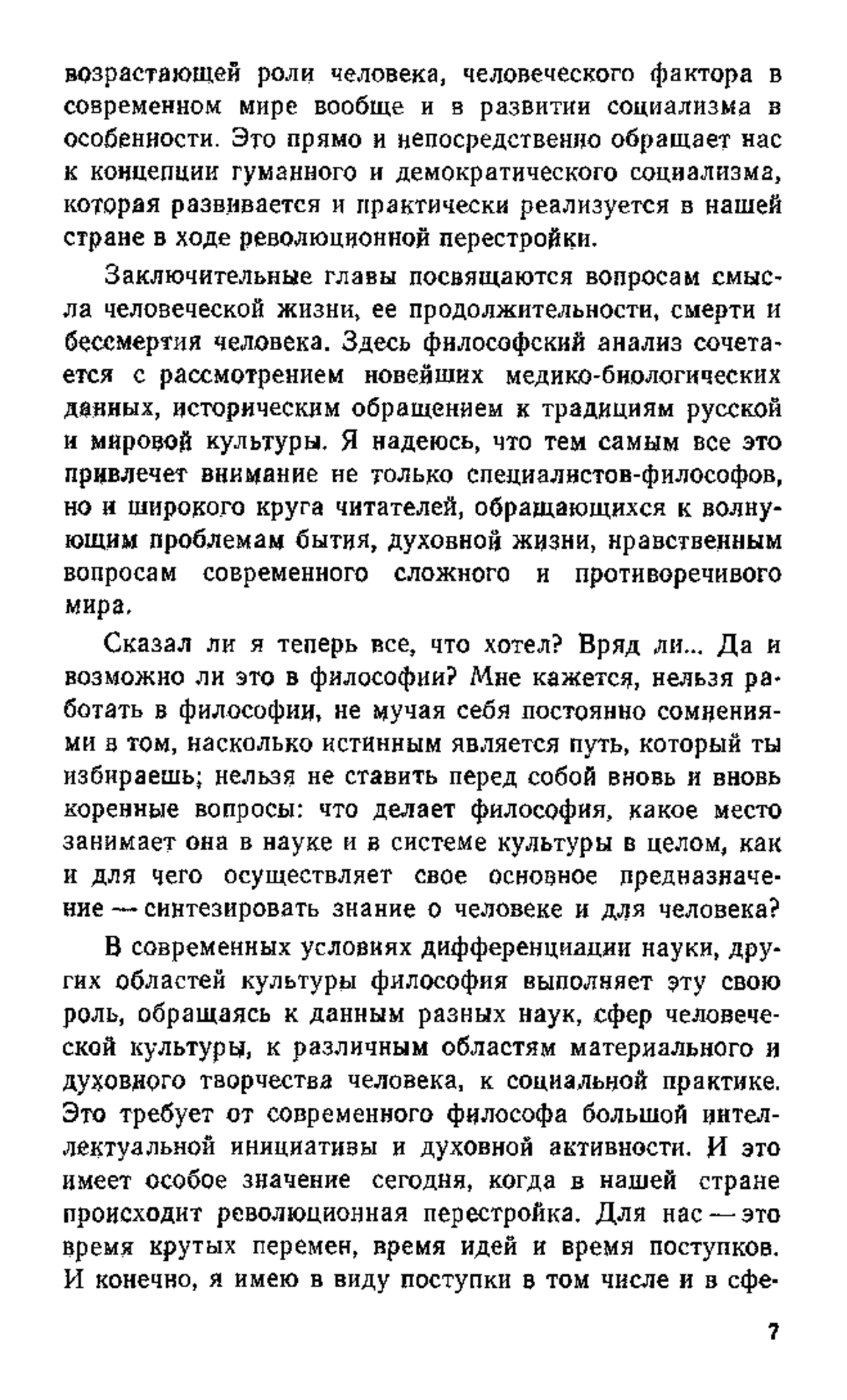 возрастающей роли человека, человеческого фактора в современном мире вообще и в развитии социализма в особенности. Это прямо и непосредственно обращает нас к концепции гуманного и демократического социализма, которая развивается и практически реализуется в нашей стране в ходе революционной перестройки.

Заключительные главы посвящаются вопросам смысла человеческой жизни, ее продолжительности, смерти и бессмертия человека. Здесь философский анализ сочетается с рассмотрением новейших медико-биологических данных, историческим обращением к традициям русской и мировой культуры. Я надеюсь, что тем самым все это привлечет внимание не только специалистов-философов, но и широкого круга читателей, обращающихся к волнующим проблемам бытия, духовной жизни, нравственным вопросам современного сложного и противоречивого мира.

Сказал ли я теперь все, что хотел? Вряд ли... Да и возможно ли это в философии? Мне кажется, нельзя работать в философии, не мучая себя постоянно сомнениями в том, насколько истинным является путь, который ты избираешь; нельзя не ставить перед собой вновь и вновь коренные вопросы: что делает философия, какое место занимает она в науке и в системе культуры в целом, как и для чего осуществляет свое основное предназначение — синтезировать знание о человеке и для человека?

В современных условиях дифференциации науки, других областей культуры философия выполняет эту свою роль, обращаясь к данным разных наук, сфер человеческой культуры, к различным областям материального и духовного творчества человека, к социальной практике. Это требует от современного философа большой интеллектуальной инициативы и духовной активности. И это имеет особое значение сегодня, когда в нашей стране происходит революционная перестройка. Для нас — это время крутых перемен, время идей и время поступков. И конечно, я имею в виду поступки в том числе и в сфе-

7